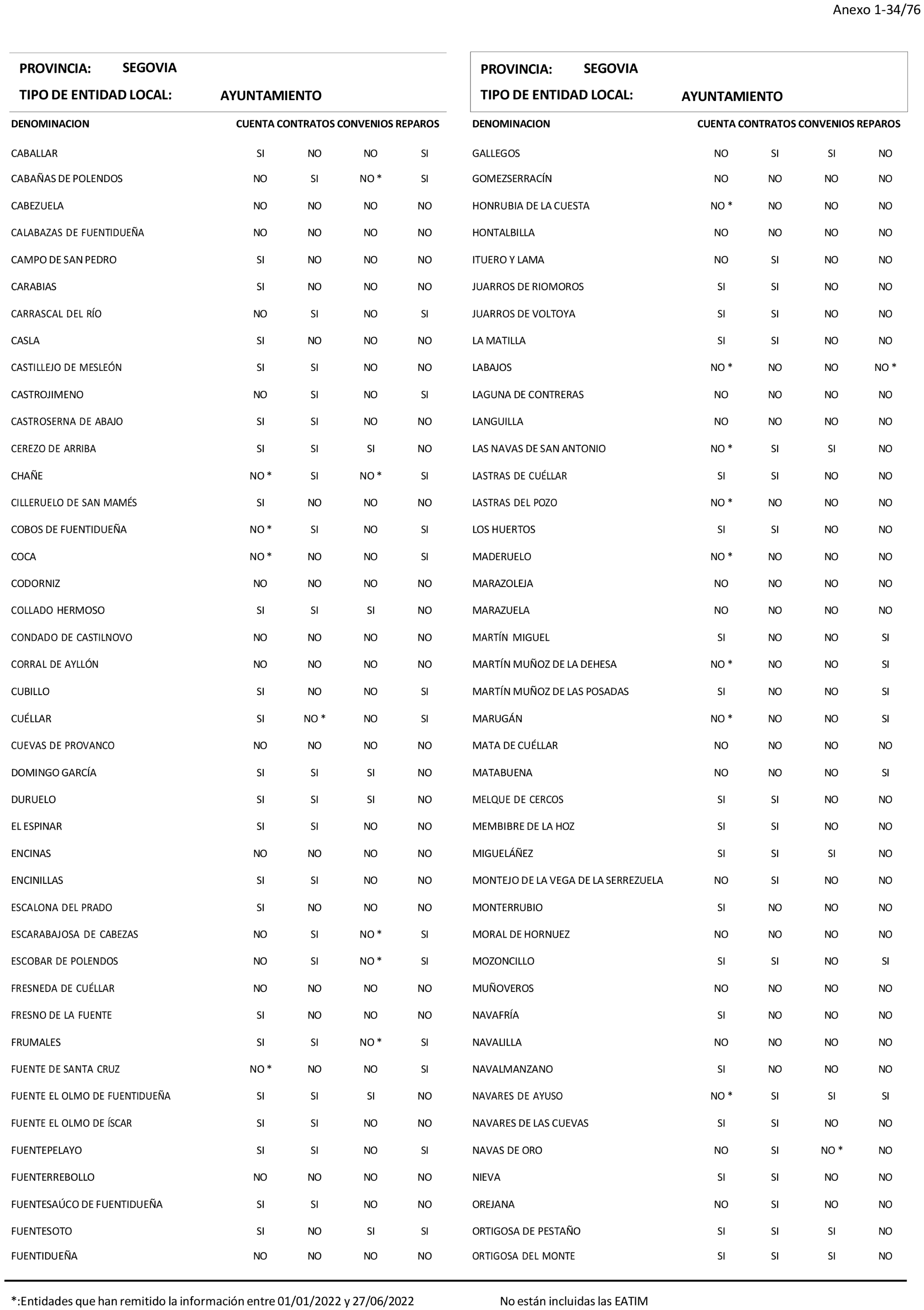 Anexo 1-34/76

PROVINCIA: SEGOVIA
TIPO DE ENTIDAD LOCAL: AYUNTAMIENTO

| DENOMINACION | CUENTA | CONTRATOS | CONVENIOS | REPAROS |
|---|---|---|---|---|
| CABALLAR | SI | NO | NO | SI |
| CABAÑAS DE POLENDOS | NO | SI | NO * | SI |
| CABEZUELA | NO | NO | NO | NO |
| CALABAZAS DE FUENTIDUEÑA | NO | NO | NO | NO |
| CAMPO DE SAN PEDRO | SI | NO | NO | NO |
| CARABIAS | SI | NO | NO | NO |
| CARRASCAL DEL RÍO | NO | SI | NO | SI |
| CASLA | SI | NO | NO | NO |
| CASTILLEJO DE MESLEÓN | SI | SI | NO | NO |
| CASTROJIMENO | NO | SI | NO | SI |
| CASTROSERNA DE ABAJO | SI | SI | NO | NO |
| CEREZO DE ARRIBA | SI | SI | SI | NO |
| CHAÑE | NO * | SI | NO * | SI |
| CILLERUELO DE SAN MAMÉS | SI | NO | NO | NO |
| COBOS DE FUENTIDUEÑA | NO * | SI | NO | SI |
| COCA | NO * | NO | NO | SI |
| CODORNIZ | NO | NO | NO | NO |
| COLLADO HERMOSO | SI | SI | SI | NO |
| CONDADO DE CASTILNOVO | NO | NO | NO | NO |
| CORRAL DE AYLLÓN | NO | NO | NO | NO |
| CUBILLO | SI | NO | NO | SI |
| CUÉLLAR | SI | NO * | NO | SI |
| CUEVAS DE PROVANCO | NO | NO | NO | NO |
| DOMINGO GARCÍA | SI | SI | SI | NO |
| DURUELO | SI | SI | SI | NO |
| EL ESPINAR | SI | SI | NO | NO |
| ENCINAS | NO | NO | NO | NO |
| ENCINILLAS | SI | SI | NO | NO |
| ESCALONA DEL PRADO | SI | NO | NO | NO |
| ESCARABAJOSA DE CABEZAS | NO | SI | NO * | SI |
| ESCOBAR DE POLENDOS | NO | SI | NO * | SI |
| FRESNEDA DE CUÉLLAR | NO | NO | NO | NO |
| FRESNO DE LA FUENTE | SI | NO | NO | NO |
| FRUMALES | SI | SI | NO * | SI |
| FUENTE DE SANTA CRUZ | NO * | NO | NO | SI |
| FUENTE EL OLMO DE FUENTIDUEÑA | SI | SI | SI | NO |
| FUENTE EL OLMO DE ÍSCAR | SI | SI | NO | NO |
| FUENTEPELAYO | SI | SI | NO | SI |
| FUENTERREBOLLO | NO | NO | NO | NO |
| FUENTESAÚCO DE FUENTIDUEÑA | SI | SI | NO | NO |
| FUENTESOTO | SI | NO | SI | SI |
| FUENTIDUEÑA | NO | NO | NO | NO |

PROVINCIA: SEGOVIA
TIPO DE ENTIDAD LOCAL: AYUNTAMIENTO

| DENOMINACION | CUENTA | CONTRATOS | CONVENIOS | REPAROS |
|---|---|---|---|---|
| GALLEGOS | NO | SI | SI | NO |
| GOMEZSERRACÍN | NO | NO | NO | NO |
| HONRUBIA DE LA CUESTA | NO * | NO | NO | NO |
| HONTALBILLA | NO | NO | NO | NO |
| ITUERO Y LAMA | NO | SI | NO | NO |
| JUARROS DE RIOMOROS | SI | SI | NO | NO |
| JUARROS DE VOLTOYA | SI | SI | NO | NO |
| LA MATILLA | SI | SI | NO | NO |
| LABAJOS | NO * | NO | NO | NO * |
| LAGUNA DE CONTRERAS | NO | NO | NO | NO |
| LANGUILLA | NO | NO | NO | NO |
| LAS NAVAS DE SAN ANTONIO | NO * | SI | SI | NO |
| LASTRAS DE CUÉLLAR | SI | SI | NO | NO |
| LASTRAS DEL POZO | NO * | NO | NO | NO |
| LOS HUERTOS | SI | SI | NO | NO |
| MADERUELO | NO * | NO | NO | NO |
| MARAZOLEJA | NO | NO | NO | NO |
| MARAZUELA | NO | NO | NO | NO |
| MARTÍN MIGUEL | SI | NO | NO | SI |
| MARTÍN MUÑOZ DE LA DEHESA | NO * | NO | NO | SI |
| MARTÍN MUÑOZ DE LAS POSADAS | SI | NO | NO | SI |
| MARUGÁN | NO * | NO | NO | SI |
| MATA DE CUÉLLAR | NO | NO | NO | NO |
| MATABUENA | NO | NO | NO | SI |
| MELQUE DE CERCOS | SI | SI | NO | NO |
| MEMBIBRE DE LA HOZ | SI | SI | NO | NO |
| MIGUELÁÑEZ | SI | SI | SI | NO |
| MONTEJO DE LA VEGA DE LA SERREZUELA | NO | SI | NO | NO |
| MONTERRUBIO | SI | NO | NO | NO |
| MORAL DE HORNUEZ | NO | NO | NO | NO |
| MOZONCILLO | SI | SI | NO | SI |
| MUÑOVEROS | NO | NO | NO | NO |
| NAVAFRÍA | SI | NO | NO | NO |
| NAVALILLA | NO | NO | NO | NO |
| NAVALMANZANO | SI | NO | NO | NO |
| NAVARES DE AYUSO | NO * | SI | SI | SI |
| NAVARES DE LAS CUEVAS | SI | SI | NO | NO |
| NAVAS DE ORO | NO | SI | NO * | NO |
| NIEVA | SI | SI | NO | NO |
| OREJANA | NO | SI | NO | NO |
| ORTIGOSA DE PESTAÑO | SI | SI | SI | NO |
| ORTIGOSA DEL MONTE | SI | SI | SI | NO |

*:Entidades que han remitido la información entre 01/01/2022 y 27/06/2022 No están incluidas las EATIM